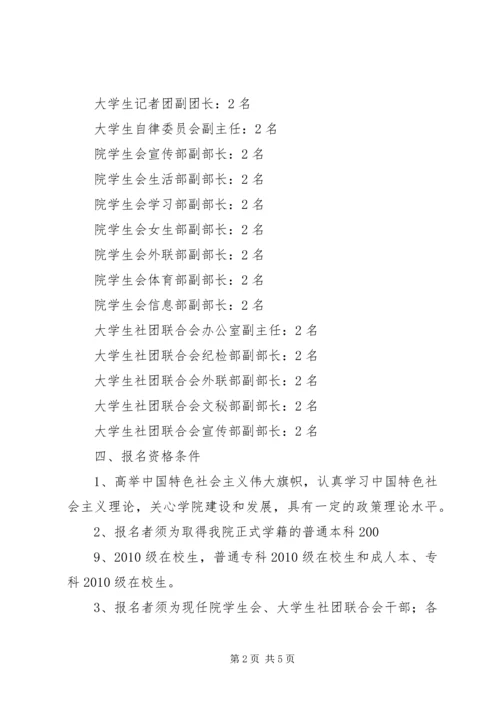 大学生记者团副团长：2名

大学生自律委员会副主任：2名

院学生会宣传部副部长：2名

院学生会生活部副部长：2名

院学生会学习部副部长：2名

院学生会女生部副部长：2名

院学生会外联部副部长：2名

院学生会体育部副部长：2名

院学生会信息部副部长：2名

大学生社团联合会办公室副主任：2名

大学生社团联合会纪检部副部长：2名

大学生社团联合会外联部副部长：2名

大学生社团联合会文秘部副部长：2名

大学生社团联合会宣传部副部长：2名

四、报名资格条件

1、高举中国特色社会主义伟大旗帜，认真学习中国特色社会主义理论，关心学院建设和发展，具有一定的政策理论水平。

2、报名者须为取得我院正式学籍的普通本科200

9、2010级在校生，普通专科2010级在校生和成人本、专科2010级在校生。

3、报名者须为现任院学生会、大学生社团联合会干部；各

第2页 共5页